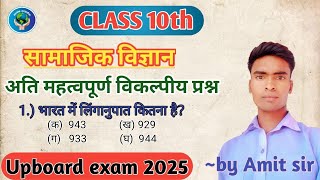 CLASS 10th

सामाजिक विज्ञान

अति महत्वपूर्ण विकल्पीय प्रश्न

1.) भारत में लिंगानुपात कितना है?
(क) 943 (ख) 929
(ग) 933 (घ) 944

Upboard exam 2025

~by Amit sir